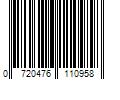 0 720476 110958